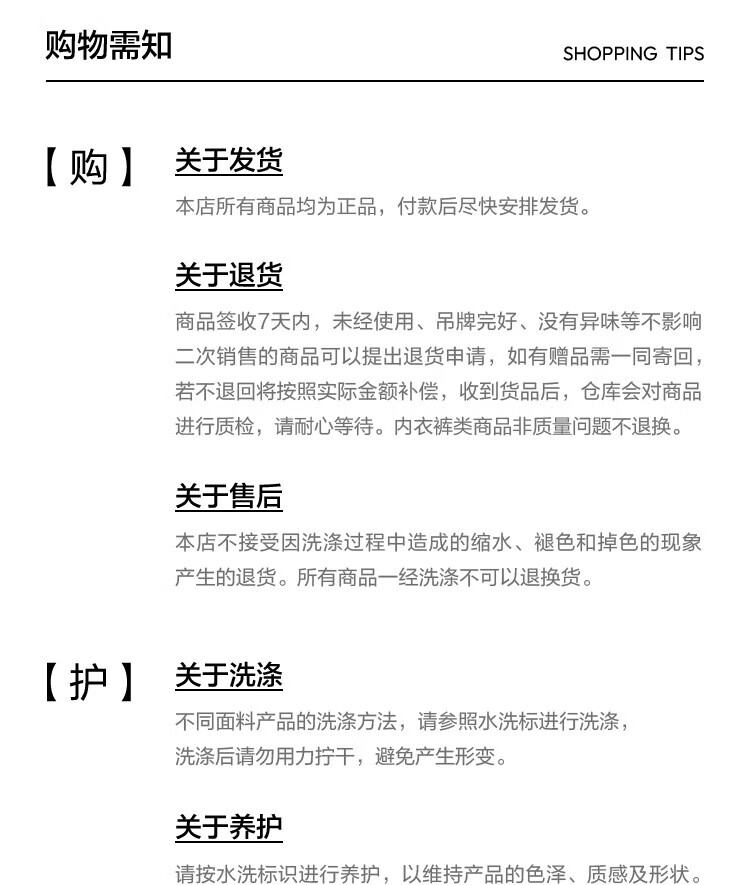 购物需知

SHOPPING TIPS

【购】

关于发货

本店所有商品均为正品，付款后尽快安排发货。

关于退货

商品签收7天内，未经使用、吊牌完好、没有异味等不影响二次销售的商品可以提出退货申请，如有赠品需一同寄回，若不退回将按照实际金额补偿，收到货品后，仓库会对商品进行质检，请耐心等待。内衣裤类商品非质量问题不退换。

关于售后

本店不接受因洗涤过程中造成的缩水、褪色和掉色的现象产生的退货。所有商品一经洗涤不可以退换货。

【护】

关于洗涤

不同面料产品的洗涤方法，请参照水洗标进行洗涤，
洗涤后请勿用力拧干，避免产生形变。

关于养护

请按水洗标识进行养护，以维持产品的色泽、质感及形状。